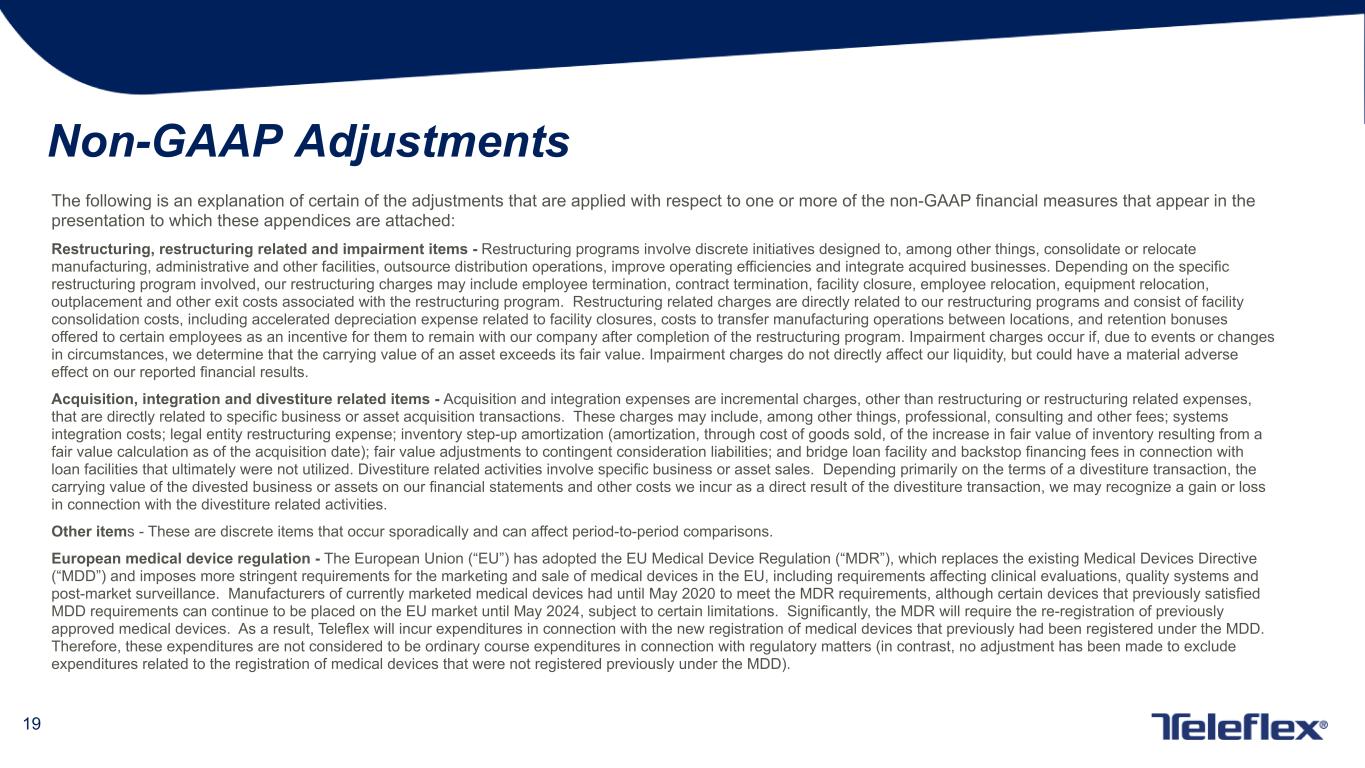 Non-GAAP Adjustments

The following is an explanation of certain of the adjustments that are applied with respect to one or more of the non-GAAP financial measures that appear in the presentation to which these appendices are attached:

Restructuring, restructuring related and impairment items - Restructuring programs involve discrete initiatives designed to, among other things, consolidate or relocate manufacturing, administrative and other facilities, outsource distribution operations, improve operating efficiencies and integrate acquired businesses. Depending on the specific restructuring program involved, our restructuring charges may include employee termination, contract termination, facility closure, employee relocation, equipment relocation, outplacement and other exit costs associated with the restructuring program. Restructuring related charges are directly related to our restructuring programs and consist of facility consolidation costs, including accelerated depreciation expense related to facility closures, costs to transfer manufacturing operations between locations, and retention bonuses offered to certain employees as an incentive for them to remain with our company after completion of the restructuring program. Impairment charges occur if, due to events or changes in circumstances, we determine that the carrying value of an asset exceeds its fair value. Impairment charges do not directly affect our liquidity, but could have a material adverse effect on our reported financial results.

Acquisition, integration and divestiture related items - Acquisition and integration expenses are incremental charges, other than restructuring or restructuring related expenses, that are directly related to specific business or asset acquisition transactions. These charges may include, among other things, professional, consulting and other fees; systems integration costs; legal entity restructuring expense; inventory step-up amortization (amortization, through cost of goods sold, of the increase in fair value of inventory resulting from a fair value calculation as of the acquisition date); fair value adjustments to contingent consideration liabilities; and bridge loan facility and backstop financing fees in connection with loan facilities that ultimately were not utilized. Divestiture related activities involve specific business or asset sales. Depending primarily on the terms of a divestiture transaction, the carrying value of the divested business or assets on our financial statements and other costs we incur as a direct result of the divestiture transaction, we may recognize a gain or loss in connection with the divestiture related activities.

Other items - These are discrete items that occur sporadically and can affect period-to-period comparisons.

European medical device regulation - The European Union (“EU”) has adopted the EU Medical Device Regulation (“MDR”), which replaces the existing Medical Devices Directive (“MDD”) and imposes more stringent requirements for the marketing and sale of medical devices in the EU, including requirements affecting clinical evaluations, quality systems and post-market surveillance. Manufacturers of currently marketed medical devices had until May 2020 to meet the MDR requirements, although certain devices that previously satisfied MDD requirements can continue to be placed on the EU market until May 2024, subject to certain limitations. Significantly, the MDR will require the re-registration of previously approved medical devices. As a result, Teleflex will incur expenditures in connection with the new registration of medical devices that previously had been registered under the MDD. Therefore, these expenditures are not considered to be ordinary course expenditures in connection with regulatory matters (in contrast, no adjustment has been made to exclude expenditures related to the registration of medical devices that were not registered previously under the MDD).

19

Teleflex®